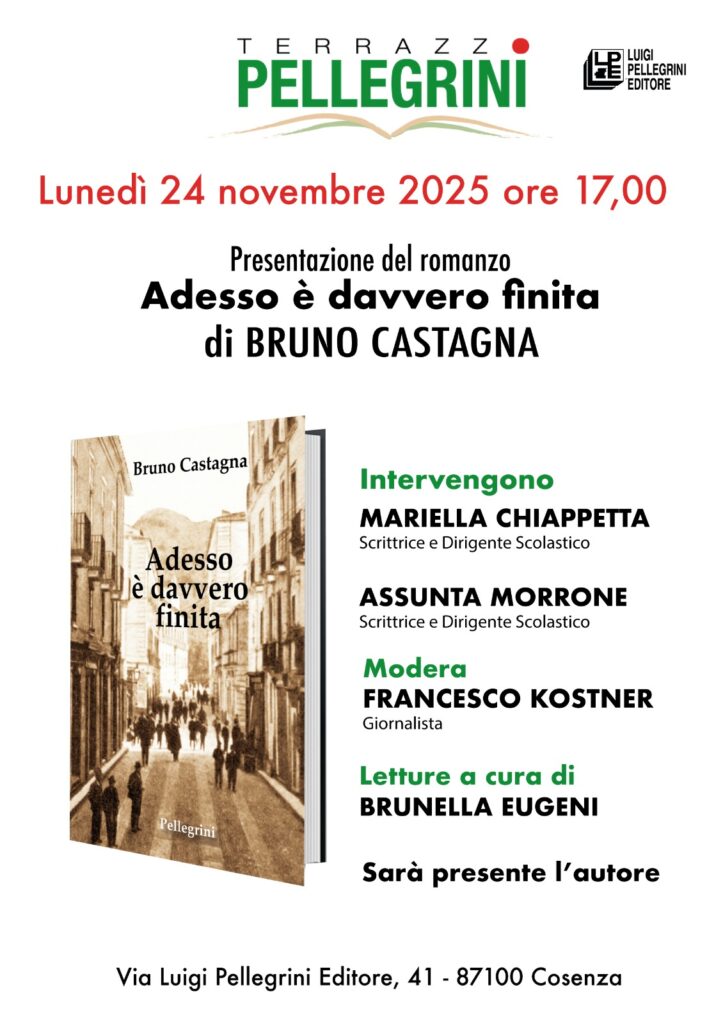 TERRAZZO
PELLEGRINI

LPE
LUIGI
PELLEGRINI
EDITORE

Lunedì 24 novembre 2025 ore 17,00

Presentazione del romanzo
Adesso è davvero finita
di BRUNO CASTAGNA

Bruno Castagna
Adesso
è davvero
finita
Pellegrini

Intervengono
MARIELLA CHIAPPETTA
Scrittrice e Dirigente Scolastico

ASSUNTA MORRONE
Scrittrice e Dirigente Scolastico

Modera
FRANCESCO KOSTNER
Giornalista

Letture a cura di
BRUNELLA EUGENI

Sarà presente l'autore

Via Luigi Pellegrini Editore, 41 - 87100 Cosenza